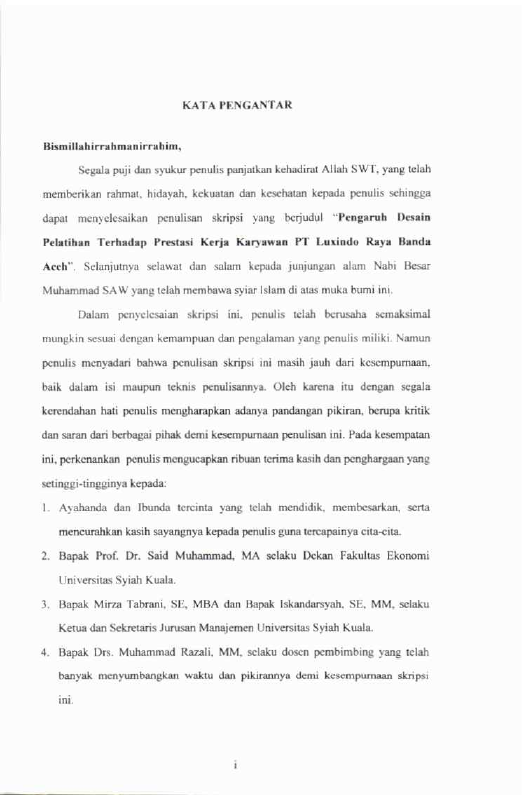 KATA PENGANTAR

Bismillahirrahmanirrahim,

Segala puji dan syukur penulis panjatkan kehadirat Allah SWT, yang telah memberikan rahmat, hidayah, kekuatan dan kesehatan kepada penulis sehingga dapat menyelesaikan penulisan skripsi yang berjudul "Pengaruh Desain Pelatihan Terhadap Prestasi Kerja Karyawan PT Luxindo Raya Banda Aceh". Selanjutnya selawat dan salam kepada junjungan alam Nabi Besar Muhammad SAW yang telah membawa syiar Islam di atas muka bumi ini.

Dalam penyelesaian skripsi ini, penulis telah berusaha semaksimal mungkin sesuai dengan kemampuan dan pengalaman yang penulis miliki. Namun penulis menyadari bahwa penulisan skripsi ini masih jauh dari kesempurnaan, baik dalam isi maupun teknis penulisannya. Oleh karena itu dengan segala kerendahan hati penulis mengharapkan adanya pandangan pikiran, berupa kritik dan saran dari berbagai pihak demi kesempurnaan penulisan ini. Pada kesempatan ini, perkenankan penulis mengucapkan ribuan terima kasih dan penghargaan yang setinggi-tingginya kepada:

1. Ayahanda dan Ibunda tercinta yang telah mendidik, membesarkan, serta mencurahkan kasih sayangnya kepada penulis guna tercapainya cita-cita.
2. Bapak Prof. Dr. Said Muhammad, MA selaku Dekan Fakultas Ekonomi Universitas Syiah Kuala.
3. Bapak Mirza Tabrani, SE, MBA dan Bapak Iskandarsyah, SE, MM, selaku Ketua dan Sekretaris Jurusan Manajemen Universitas Syiah Kuala.
4. Bapak Drs. Muhammad Razali, MM, selaku dosen pembimbing yang telah banyak menyumbangkan waktu dan pikirannya demi kesempurnaan skripsi ini.

i